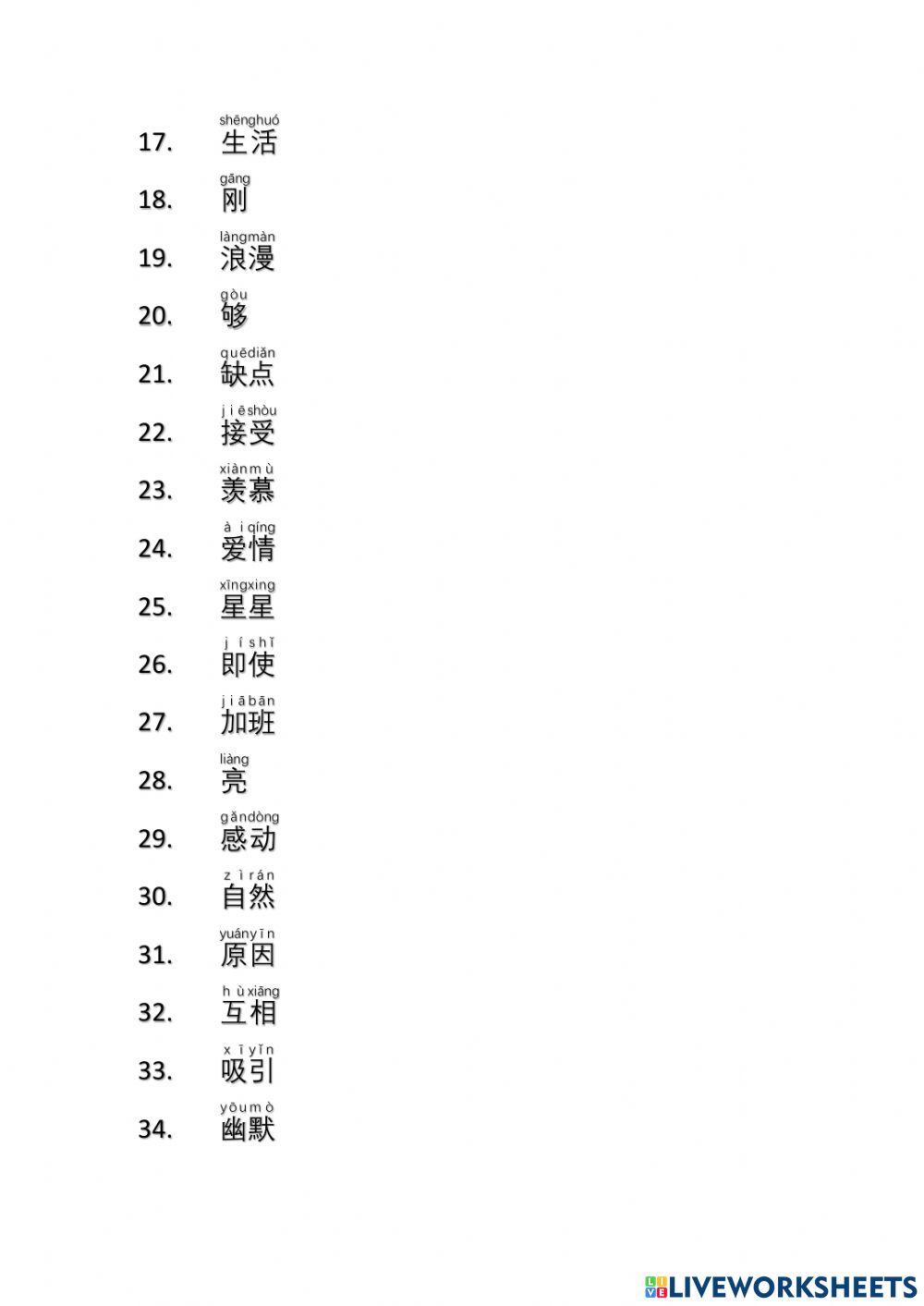 17. shēnghuó
生活

18. gāng
刚

19. làngmàn
浪漫

20. gòu
够

21. quēdiǎn
缺点

22. jiēshòu
接受

23. xiànmù
羡慕

24. àiqíng
爱情

25. xīngxing
星星

26. jíshǐ
即使

27. jiābān
加班

28. liàng
亮

29. gǎndòng
感动

30. zìrán
自然

31. yuányīn
原因

32. hùxiāng
互相

33. xīyǐn
吸引

34. yōumò
幽默

LIVEWORKSHEETS